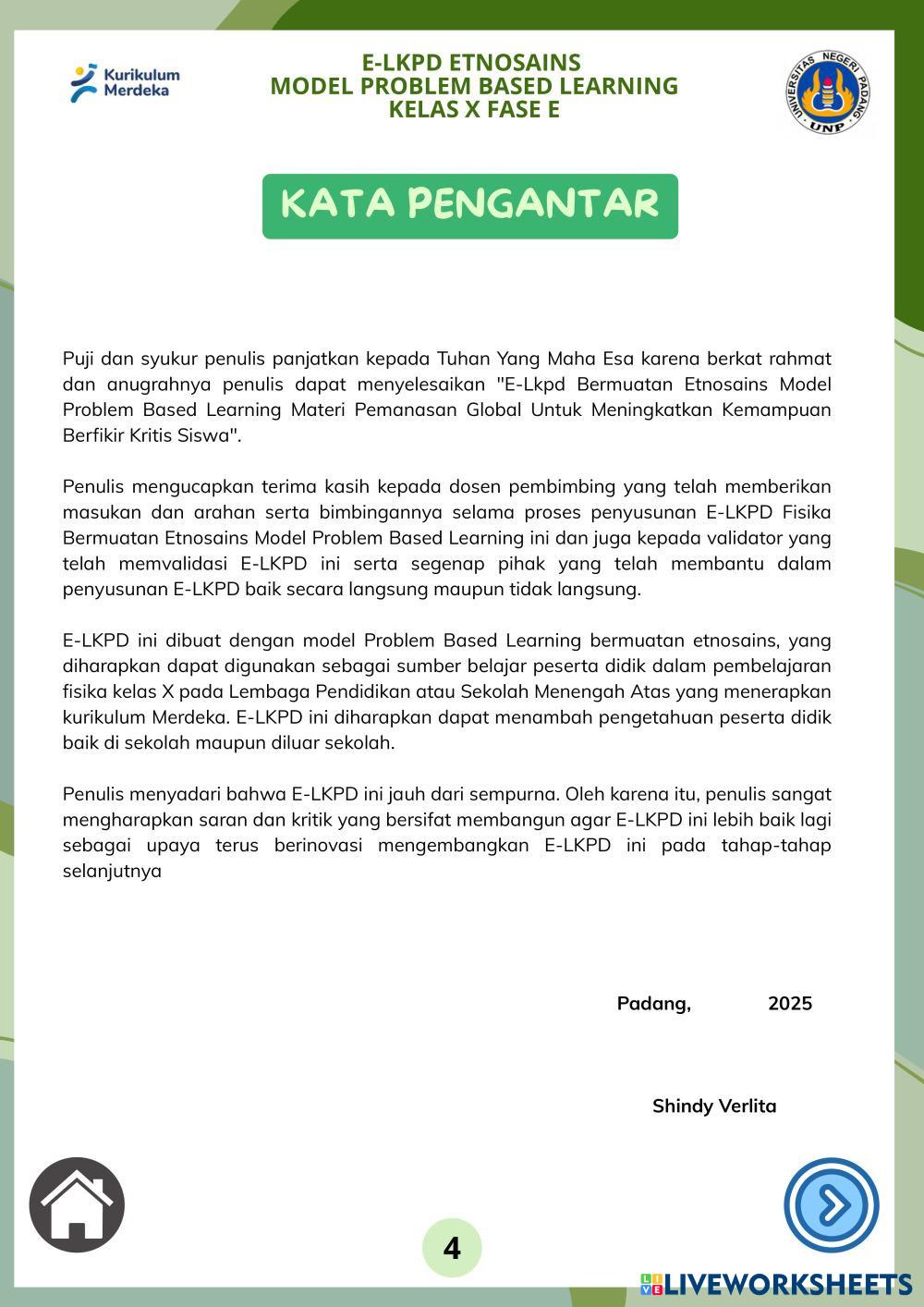 Kurikulum Merdeka

E-LKPD ETNOSAINS
MODEL PROBLEM BASED LEARNING
KELAS X FASE E

UNIVERSITAS NEGERI PADANG
UNP

KATA PENGANTAR

Puji dan syukur penulis panjatkan kepada Tuhan Yang Maha Esa karena berkat rahmat dan anugrahnya penulis dapat menyelesaikan "E-Lkpd Bermuatan Etnosains Model Problem Based Learning Materi Pemanasan Global Untuk Meningkatkan Kemampuan Berfikir Kritis Siswa".

Penulis mengucapkan terima kasih kepada dosen pembimbing yang telah memberikan masukan dan arahan serta bimbingannya selama proses penyusunan E-LKPD Fisika Bermuatan Etnosains Model Problem Based Learning ini dan juga kepada validator yang telah memvalidasi E-LKPD ini serta segenap pihak yang telah membantu dalam penyusunan E-LKPD baik secara langsung maupun tidak langsung.

E-LKPD ini dibuat dengan model Problem Based Learning bermuatan etnosains, yang diharapkan dapat digunakan sebagai sumber belajar peserta didik dalam pembelajaran fisika kelas X pada Lembaga Pendidikan atau Sekolah Menengah Atas yang menerapkan kurikulum Merdeka. E-LKPD ini diharapkan dapat menambah pengetahuan peserta didik baik di sekolah maupun diluar sekolah.

Penulis menyadari bahwa E-LKPD ini jauh dari sempurna. Oleh karena itu, penulis sangat mengharapkan saran dan kritik yang bersifat membangun agar E-LKPD ini lebih baik lagi sebagai upaya terus berinovasi mengembangkan E-LKPD ini pada tahap-tahap selanjutnya

Padang, 2025

Shindy Verlita

4

LIVEWORKSHEETS